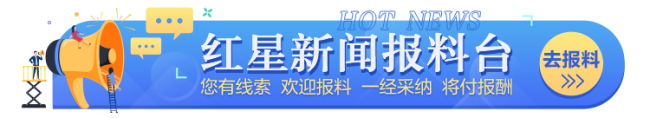 HOT NEWS
红星新闻报料台
您有线索 欢迎报料 一经采纳 将付报酬
去报料
>>>